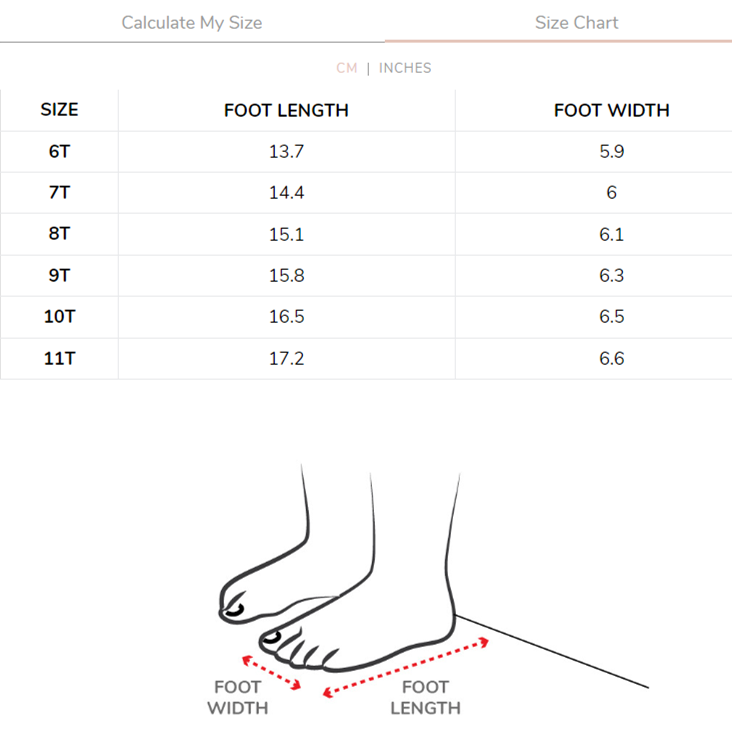 Calculate My Size Size Chart

CM | INCHES

| SIZE | FOOT LENGTH | FOOT WIDTH |
|---|---|---|
| 6T | 13.7 | 5.9 |
| 7T | 14.4 | 6 |
| 8T | 15.1 | 6.1 |
| 9T | 15.8 | 6.3 |
| 10T | 16.5 | 6.5 |
| 11T | 17.2 | 6.6 |

FOOT WIDTH

FOOT LENGTH